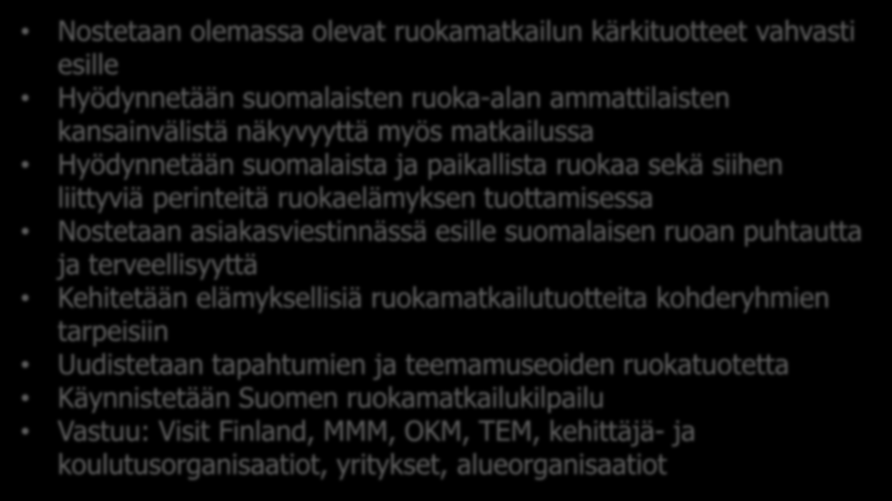 • Nostetaan olemassa olevat ruokamatkailun kärkituotteet vahvasti esille
• Hyödynnetään suomalaisten ruoka-alan ammattilaisten kansainvälistä näkyvyyttä myös matkailussa
• Hyödynnetään suomalaista ja paikallista ruokaa sekä siihen liittyviä perinteitä ruokaelämyksen tuottamisessa
• Nostetaan asiakasviestinnässä esille suomalaisen ruoan puhtautta ja terveellisyyttä
• Kehitetään elämyksellisiä ruokamatkailutuotteita kohderyhmien tarpeisiin
• Uudistetaan tapahtumien ja teemamuseoiden ruokatuotetta
• Käynnistetään Suomen ruokamatkailukilpailu
• Vastuu: Visit Finland, MMM, OKM, TEM, kehittäjä- ja koulutusorganisaatiot, yritykset, alueorganisaatiot